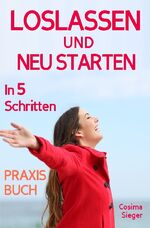 LOSLASSEN
UND
NEU STARTEN

In 5
Schritten

PRAXIS
BUCH

Cosima
Sieger